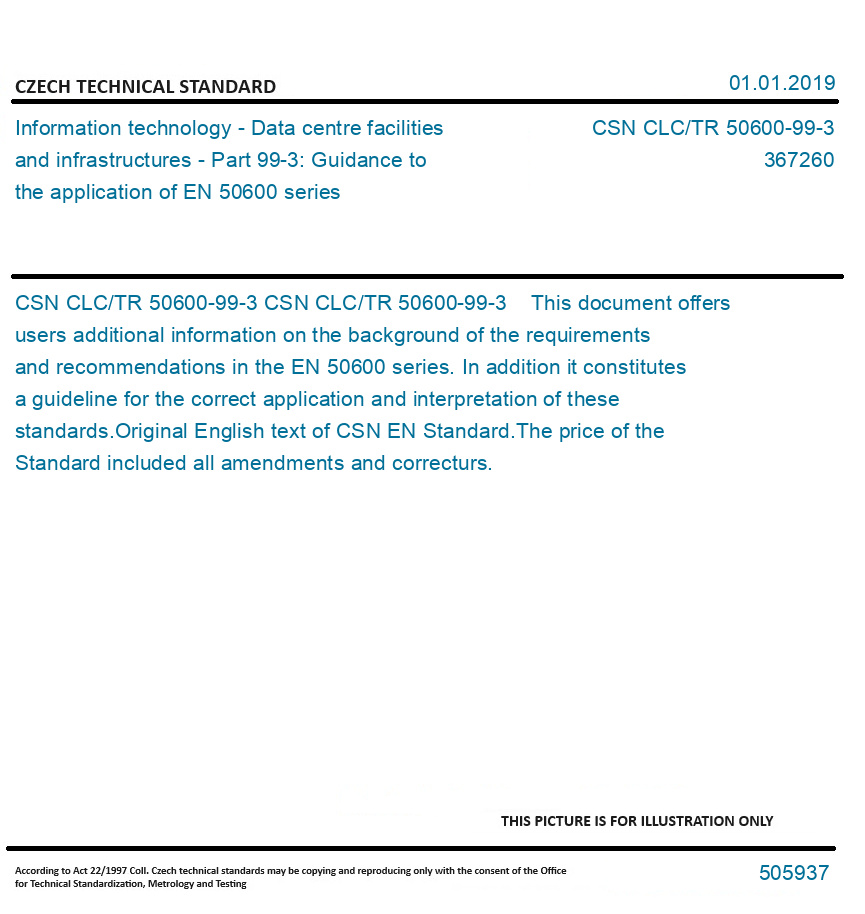 CZECH TECHNICAL STANDARD

01.01.2019

Information technology - Data centre facilities and infrastructures - Part 99-3: Guidance to the application of EN 50600 series

CSN CLC/TR 50600-99-3
367260

CSN CLC/TR 50600-99-3 CSN CLC/TR 50600-99-3 This document offers users additional information on the background of the requirements and recommendations in the EN 50600 series. In addition it constitutes a guideline for the correct application and interpretation of these standards.Original English text of CSN EN Standard.The price of the Standard included all amendments and correcturs.

THIS PICTURE IS FOR ILLUSTRATION ONLY

According to Act 22/1997 Coll. Czech technical standards may be copying and reproducing only with the consent of the Office for Technical Standardization, Metrology and Testing

505937